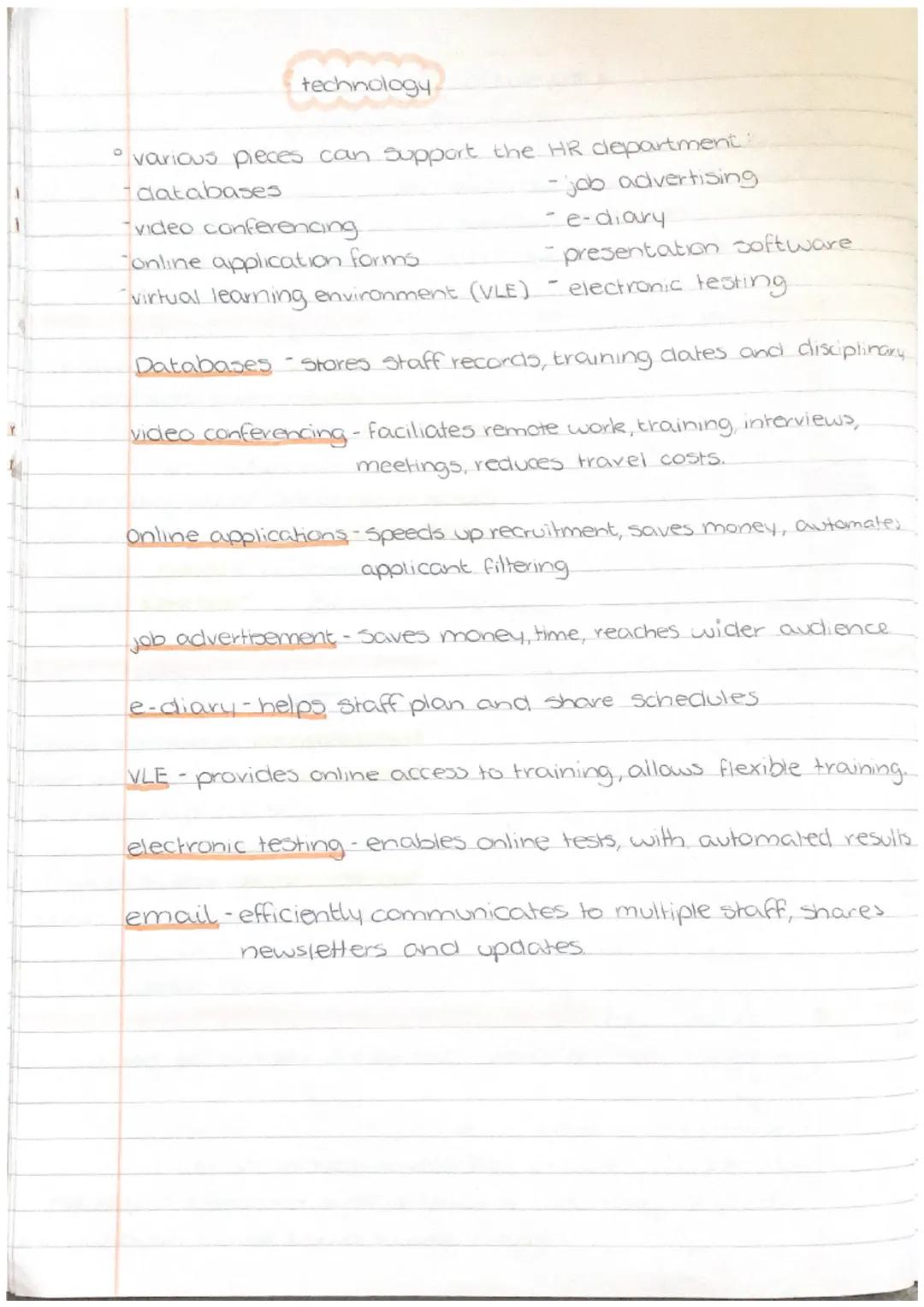 technology

° various pieces can support the HR department:
- databases
- video conferencing
- online application forms
- virtual learning environment (VLE)

- job advertising
- e-diary
- presentation software
- electronic testing

Databases - stores staff records, training dates and disciplinary

video conferencing - faciliates remote work, training, interviews, meetings, reduces travel costs.

online applications - speeds up recruitment, saves money, automates applicant filtering

job advertisement - saves money, time, reaches wider audience

e-diary - helps staff plan and share schedules

VLE - provides online access to training, allows flexible training.

electronic testing - enables online tests, with automated results

email - efficiently communicates to multiple staff, shares newsletters and updates.